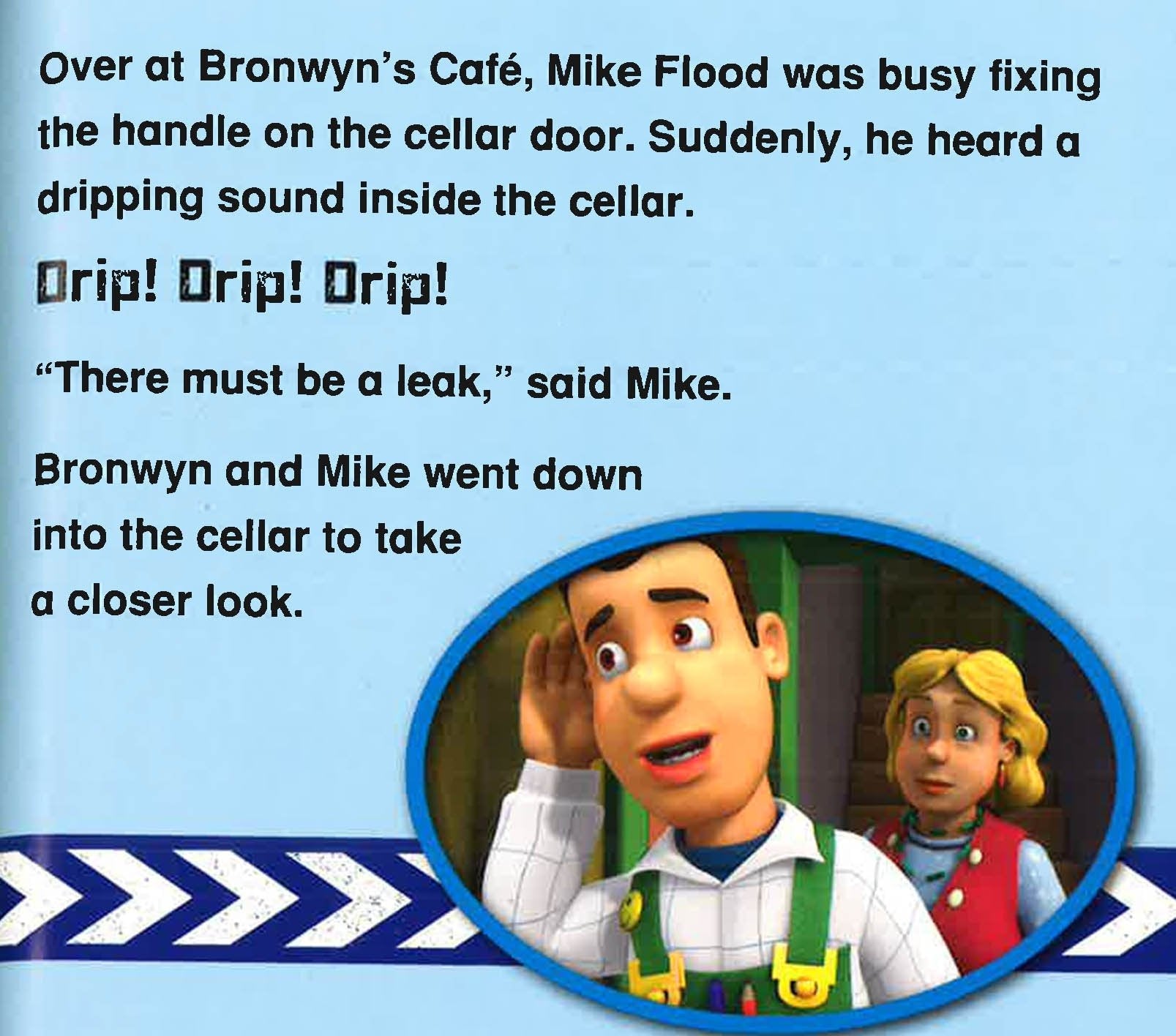 Over at Bronwyn's Café, Mike Flood was busy fixing the handle on the cellar door. Suddenly, he heard a dripping sound inside the cellar.

Drip! Drip! Drip!

"There must be a leak," said Mike.

Bronwyn and Mike went down into the cellar to take a closer look.